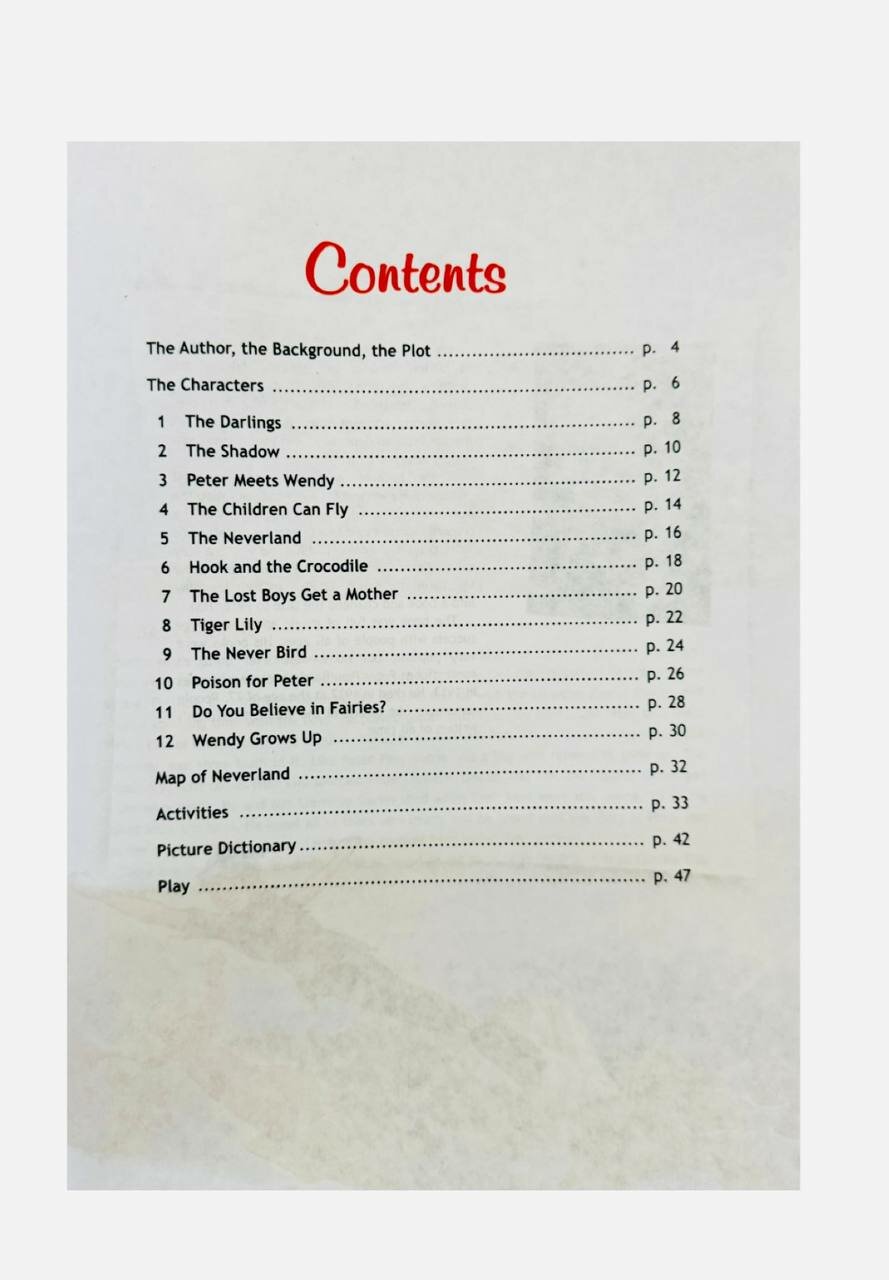 Contents

The Author, the Background, the Plot p. 4

The Characters p. 6

1 The Darlings p. 8
2 The Shadow p. 10
3 Peter Meets Wendy p. 12
4 The Children Can Fly p. 14
5 The Neverland p. 16
6 Hook and the Crocodile p. 18
7 The Lost Boys Get a Mother p. 20
8 Tiger Lily p. 22
9 The Never Bird p. 24
10 Poison for Peter p. 26
11 Do You Believe in Fairies? p. 28
12 Wendy Grows Up p. 30

Map of Neverland p. 32

Activities p. 33

Picture Dictionary p. 42

Play p. 47